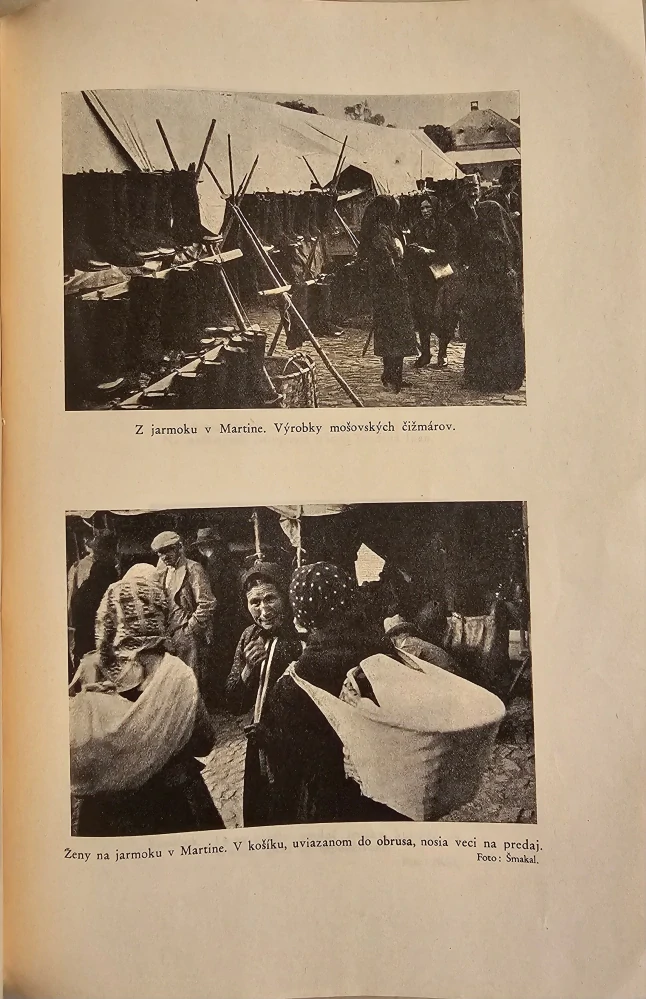 Z jarmoku v Martine. Výrobky mošovských čižmárov.

Ženy na jarmoku v Martine. V košíku, uviazanom do obrusa, nosia veci na predaj.
Foto: Šmakal.